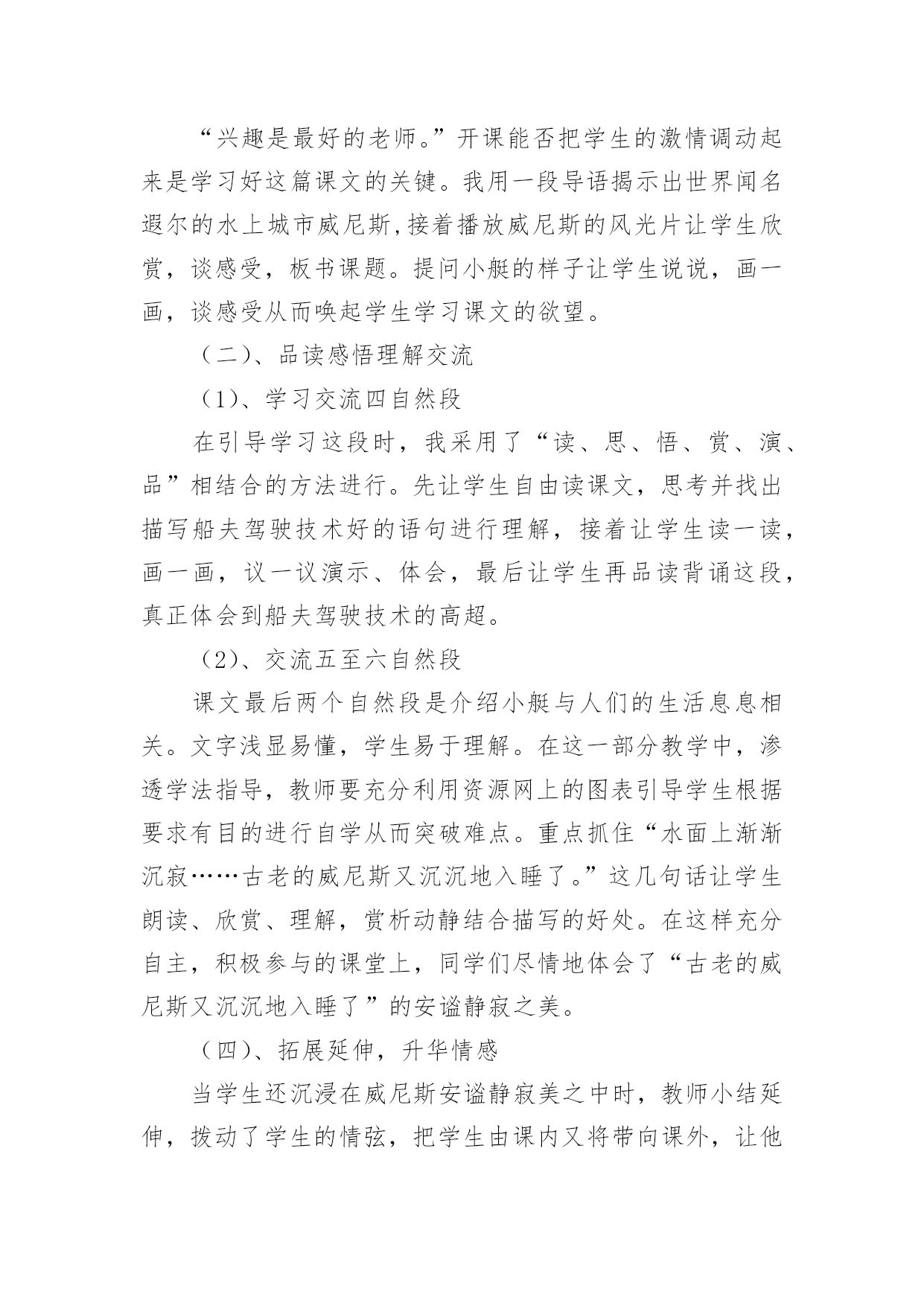 “兴趣是最好的老师。”开课能否把学生的激情调动起来是学习好这篇课文的关键。我用一段导语揭示出世界闻名遐尔的水上城市威尼斯,接着播放威尼斯的风光片让学生欣赏，谈感受，板书课题。提问小艇的样子让学生说说，画一画，谈感受从而唤起学生学习课文的欲望。

（二）、品读感悟理解交流

（1）、学习交流四自然段

在引导学习这段时，我采用了“读、思、悟、赏、演、品”相结合的方法进行。先让学生自由读课文，思考并找出描写船夫驾驶技术好的语句进行理解，接着让学生读一读，画一画，议一议演示、体会，最后让学生再品读背诵这段，真正体会到船夫驾驶技术的高超。

（2）、交流五至六自然段

课文最后两个自然段是介绍小艇与人们的生活息息相关。文字浅显易懂，学生易于理解。在这一部分教学中，渗透学法指导，教师要充分利用资源网上的图表引导学生根据要求有目的进行自学从而突破难点。重点抓住“水面上渐渐沉寂……古老的威尼斯又沉沉地入睡了。”这几句话让学生朗读、欣赏、理解，赏析动静结合描写的好处。在这样充分自主，积极参与的课堂上，同学们尽情地体会了“古老的威尼斯又沉沉地入睡了”的安谧静寂之美。

（四）、拓展延伸，升华情感

当学生还沉浸在威尼斯安谧静寂美之中时，教师小结延伸，拨动了学生的情弦，把学生由课内又将带向课外，让他